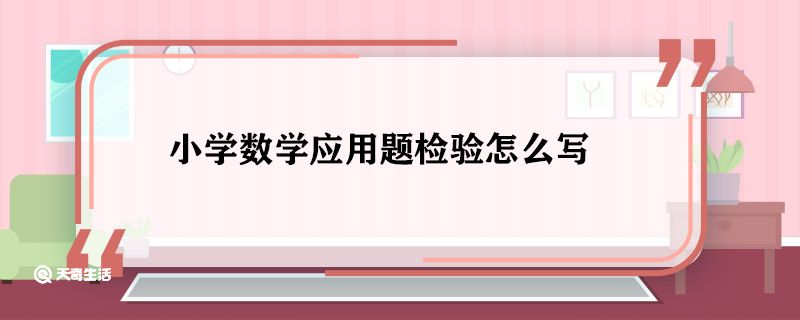 小学数学应用题检验怎么写

天奇生活